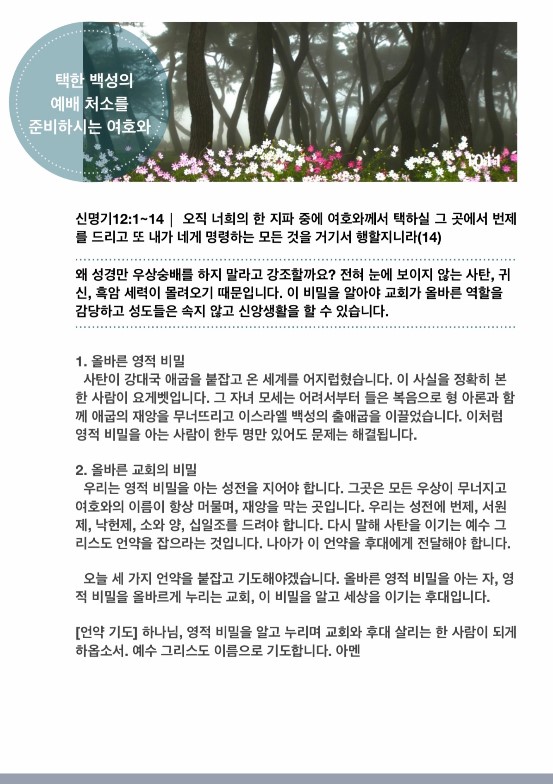 택한 백성의
예배 처소를
준비하시는 여호와

신명기12:1~14 | 오직 너희의 한 지파 중에 여호와께서 택하실 그 곳에서 번제를 드리고 또 내가 네게 명령하는 모든 것을 거기서 행할지니라(14)

왜 성경만 우상숭배를 하지 말라고 강조할까요? 전혀 눈에 보이지 않는 사탄, 귀신, 흑암 세력이 몰려오기 때문입니다. 이 비밀을 알아야 교회가 올바른 역할을 감당하고 성도들은 속지 않고 신앙생활을 할 수 있습니다.

1. 올바른 영적 비밀
사탄이 강대국 애굽을 붙잡고 온 세계를 어지럽혔습니다. 이 사실을 정확히 본 한 사람이 요게벳입니다. 그 자녀 모세는 어려서부터 들은 복음으로 형 아론과 함께 애굽의 재앙을 무너뜨리고 이스라엘 백성의 출애굽을 이끌었습니다. 이처럼 영적 비밀을 아는 사람이 한두 명만 있어도 문제는 해결됩니다.

2. 올바른 교회의 비밀
우리는 영적 비밀을 아는 성전을 지어야 합니다. 그곳은 모든 우상이 무너지고 여호와의 이름이 항상 머물며, 재앙을 막는 곳입니다. 우리는 성전에 번제, 서원제, 낙헌제, 소와 양, 십일조를 드려야 합니다. 다시 말해 사탄을 이기는 예수 그리스도 언약을 잡으라는 것입니다. 나아가 이 언약을 후대에게 전달해야 합니다.

오늘 세 가지 언약을 붙잡고 기도해야겠습니다. 올바른 영적 비밀을 아는 자, 영적 비밀을 올바르게 누리는 교회, 이 비밀을 알고 세상을 이기는 후대입니다.

[언약 기도] 하나님, 영적 비밀을 알고 누리며 교회와 후대 살리는 한 사람이 되게 하옵소서. 예수 그리스도 이름으로 기도합니다. 아멘